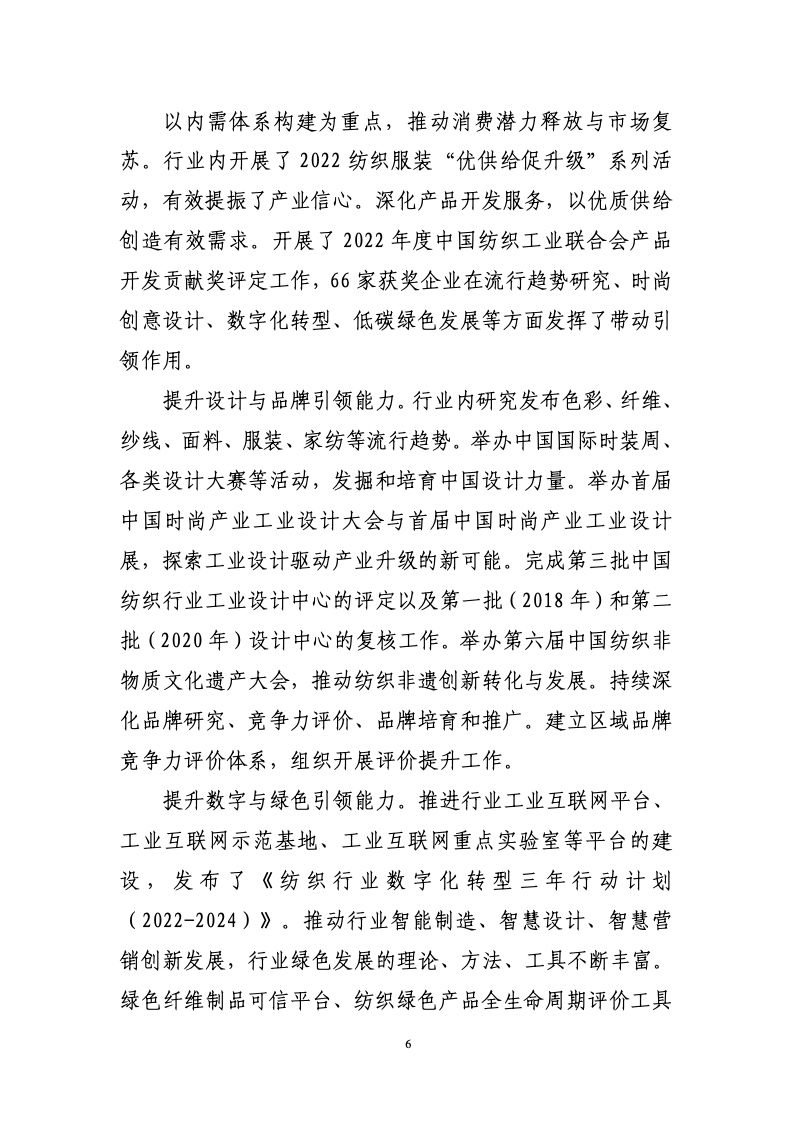 以内需体系构建为重点，推动消费潜力释放与市场复苏。行业内开展了 2022 纺织服装“优供给促升级”系列活动，有效提振了产业信心。深化产品开发服务，以优质供给创造有效需求。开展了 2022 年度中国纺织工业联合会产品开发贡献奖评定工作，66 家获奖企业在流行趋势研究、时尚创意设计、数字化转型、低碳绿色发展等方面发挥了带动引领作用。

提升设计与品牌引领能力。行业内研究发布色彩、纤维、纱线、面料、服装、家纺等流行趋势。举办中国国际时装周、各类设计大赛等活动，发掘和培育中国设计力量。举办首届中国时尚产业工业设计大会与首届中国时尚产业工业设计展，探索工业设计驱动产业升级的新可能。完成第三批中国纺织行业工业设计中心的评定以及第一批（2018 年）和第二批（2020 年）设计中心的复核工作。举办第六届中国纺织非物质文化遗产大会，推动纺织非遗创新转化与发展。持续深化品牌研究、竞争力评价、品牌培育和推广。建立区域品牌竞争力评价体系，组织开展评价提升工作。

提升数字与绿色引领能力。推进行业工业互联网平台、工业互联网示范基地、工业互联网重点实验室等平台的建设，发布了《纺织行业数字化转型三年行动计划（2022-2024）》。推动行业智能制造、智慧设计、智慧营销创新发展，行业绿色发展的理论、方法、工具不断丰富。绿色纤维制品可信平台、纺织绿色产品全生命周期评价工具

6